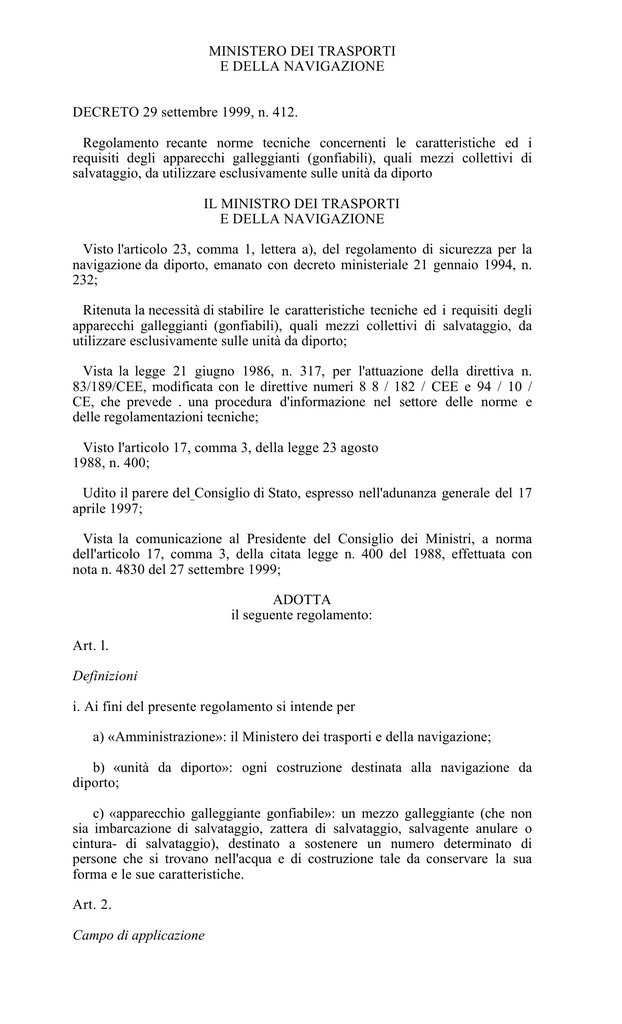 MINISTERO DEI TRASPORTI
E DELLA NAVIGAZIONE

DECRETO 29 settembre 1999, n. 412.

Regolamento recante norme tecniche concernenti le caratteristiche ed i requisiti degli apparecchi galleggianti (gonfiabili), quali mezzi collettivi di salvataggio, da utilizzare esclusivamente sulle unità da diporto

IL MINISTRO DEI TRASPORTI
E DELLA NAVIGAZIONE

Visto l'articolo 23, comma 1, lettera a), del regolamento di sicurezza per la navigazione da diporto, emanato con decreto ministeriale 21 gennaio 1994, n. 232;

Ritenuta la necessità di stabilire le caratteristiche tecniche ed i requisiti degli apparecchi galleggianti (gonfiabili), quali mezzi collettivi di salvataggio, da utilizzare esclusivamente sulle unità da diporto;

Vista la legge 21 giugno 1986, n. 317, per l'attuazione della direttiva n. 83/189/CEE, modificata con le direttive numeri 8 8 / 182 / CEE e 94 / 10 / CE, che prevede . una procedura d'informazione nel settore delle norme e delle regolamentazioni tecniche;

Visto l'articolo 17, comma 3, della legge 23 agosto 1988, n. 400;

Udito il parere del Consiglio di Stato, espresso nell'adunanza generale del 17 aprile 1997;

Vista la comunicazione al Presidente del Consiglio dei Ministri, a norma dell'articolo 17, comma 3, della citata legge n. 400 del 1988, effettuata con nota n. 4830 del 27 settembre 1999;

ADOTTA
il seguente regolamento:

Art. l.

Definizioni

i. Ai fini del presente regolamento si intende per

a) «Amministrazione»: il Ministero dei trasporti e della navigazione;

b) «unità da diporto»: ogni costruzione destinata alla navigazione da diporto;

c) «apparecchio galleggiante gonfiabile»: un mezzo galleggiante (che non sia imbarcazione di salvataggio, zattera di salvataggio, salvagente anulare o cintura- di salvataggio), destinato a sostenere un numero determinato di persone che si trovano nell'acqua e di costruzione tale da conservare la sua forma e le sue caratteristiche.

Art. 2.

Campo di applicazione